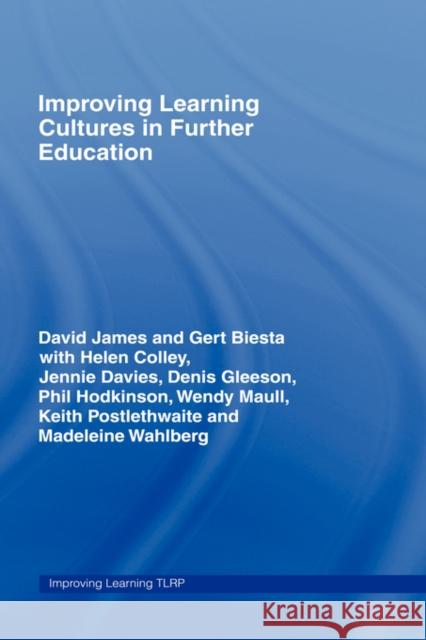 Improving Learning Cultures in Further Education

David James and Gert Biesta with Helen Colley, Jennie Davies, Denis Gleeson, Phil Hodkinson, Wendy Maull, Keith Postlethwaite and Madeleine Wahlberg

Improving Learning TLRP